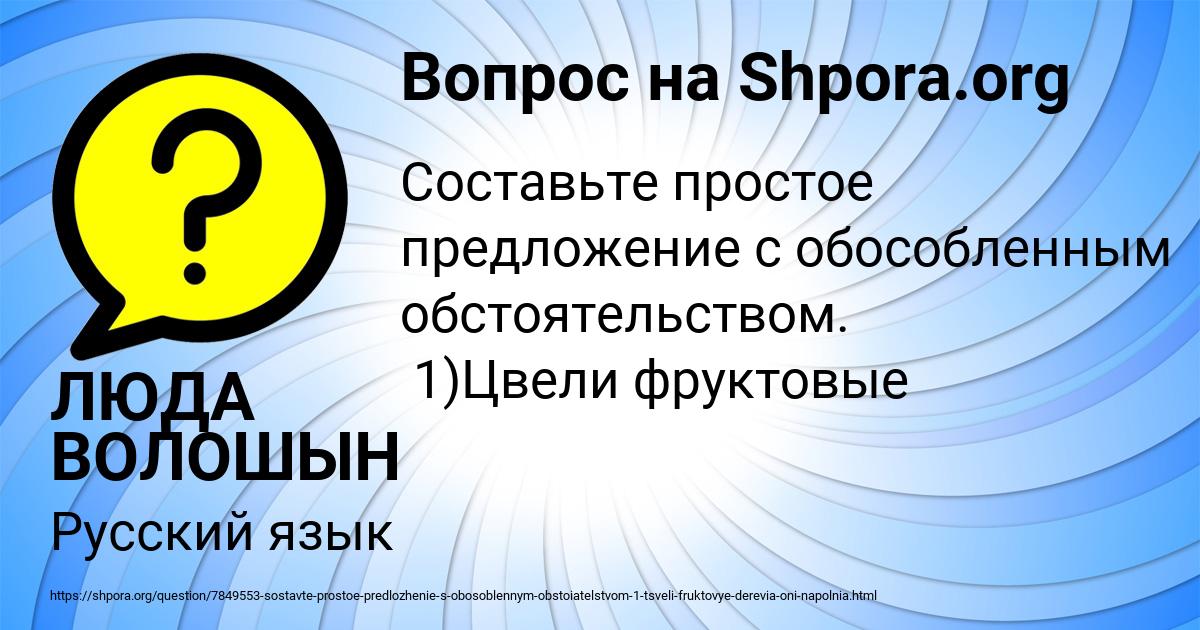 Вопрос на Shpora.org

?

Составьте простое предложение с обособленным обстоятельством.
1)Цвели фруктовые

ЛЮДА ВОЛОШЫН

Русский язык

https://shpora.org/question/7849553-sostavte-prostoe-predlozhenie-s-obosoblennym-obstoiatelstvom-1-tsveli-fruktovye-derevia-oni-napolnia.html